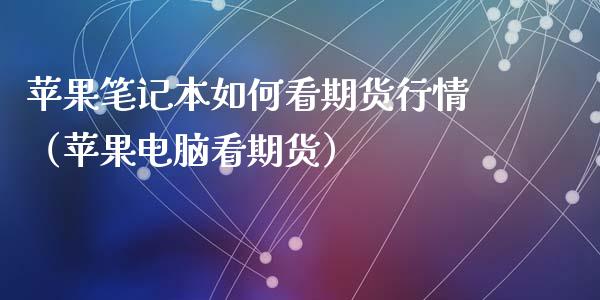 苹果笔记本如何看期货行情（苹果电脑看期货）